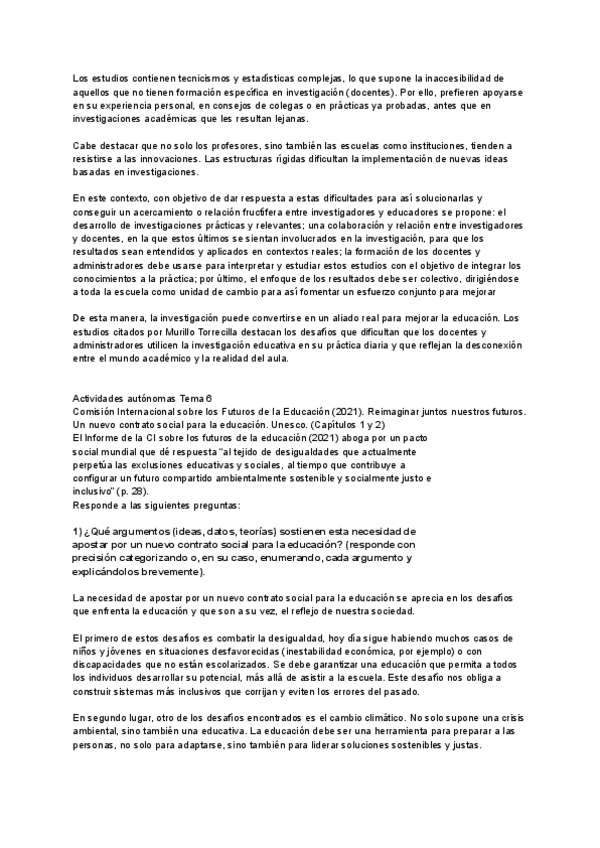 Los estudios contienen tecnicismos y estadísticas complejas, lo que supone la inaccesibilidad de aquellos que no tienen formación específica en investigación (docentes). Por ello, prefieren apoyarse en su experiencia personal, en consejos de colegas o en prácticas ya probadas, antes que en investigaciones académicas que les resultan lejanas.

Cabe destacar que no solo los profesores, sino también las escuelas como instituciones, tienden a resistirse a las innovaciones. Las estructuras rígidas dificultan la implementación de nuevas ideas basadas en investigaciones.

En este contexto, con objetivo de dar respuesta a estas dificultades para así solucionarlas y conseguir un acercamiento o relación fructífera entre investigadores y educadores se propone: el desarrollo de investigaciones prácticas y relevantes; una colaboración y relación entre investigadores y docentes, en la que estos últimos se sientan involucrados en la investigación, para que los resultados sean entendidos y aplicados en contextos reales; la formación de los docentes y administradores debe usarse para interpretar y estudiar estos estudios con el objetivo de integrar los conocimientos a la práctica; por último, el enfoque de los resultados debe ser colectivo, dirigiéndose a toda la escuela como unidad de cambio para así fomentar un esfuerzo conjunto para mejorar

De esta manera, la investigación puede convertirse en un aliado real para mejorar la educación. Los estudios citados por Murillo Torrecilla destacan los desafíos que dificultan que los docentes y administradores utilicen la investigación educativa en su práctica diaria y que reflejan la desconexión entre el mundo académico y la realidad del aula.

Actividades autónomas Tema 6
Comisión Internacional sobre los Futuros de la Educación (2021). Reimaginar juntos nuestros futuros. Un nuevo contrato social para la educación. Unesco. (Capítulos 1 y 2)
El Informe de la CI sobre los futuros de la educación (2021) aboga por un pacto social mundial que dé respuesta "al tejido de desigualdades que actualmente perpetúa las exclusiones educativas y sociales, al tiempo que contribuye a configurar un futuro compartido ambientalmente sostenible y socialmente justo e inclusivo" (p. 28).
Responde a las siguientes preguntas:

1) ¿Qué argumentos (ideas, datos, teorías) sostienen esta necesidad de apostar por un nuevo contrato social para la educación? (responde con precisión categorizando o, en su caso, enumerando, cada argumento y explicándolos brevemente).

La necesidad de apostar por un nuevo contrato social para la educación se aprecia en los desafíos que enfrenta la educación y que son a su vez, el reflejo de nuestra sociedad.

El primero de estos desafíos es combatir la desigualdad, hoy día sigue habiendo muchos casos de niños y jóvenes en situaciones desfavorecidas (inestabilidad económica, por ejemplo) o con discapacidades que no están escolarizados. Se debe garantizar una educación que permita a todos los individuos desarrollar su potencial, más allá de asistir a la escuela. Este desafío nos obliga a construir sistemas más inclusivos que corrijan y eviten los errores del pasado.

En segundo lugar, otro de los desafíos encontrados es el cambio climático. No solo supone una crisis ambiental, sino también una educativa. La educación debe ser una herramienta para preparar a las personas, no solo para adaptarse, sino también para liderar soluciones sostenibles y justas.